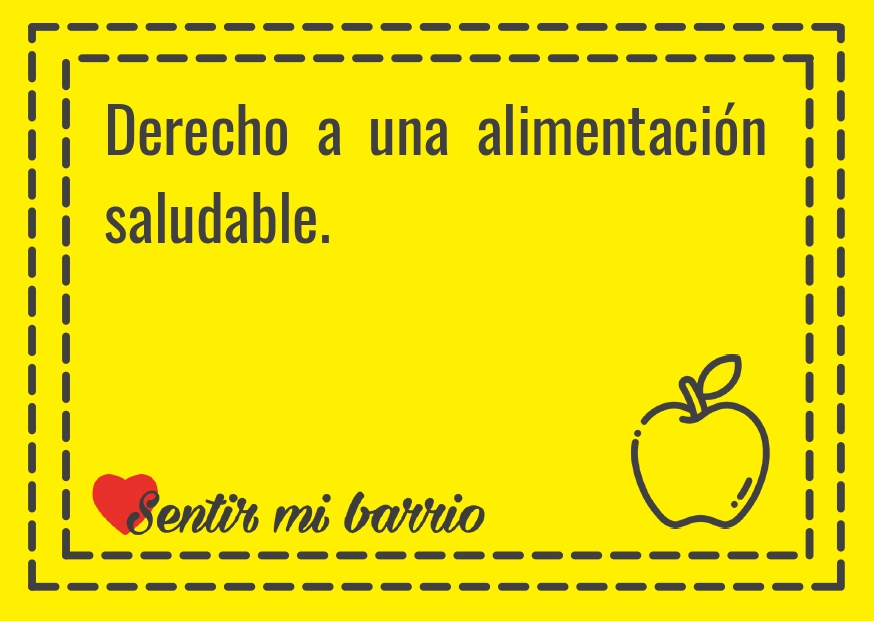 Derecho a una alimentación saludable.

Sentir mi barrio